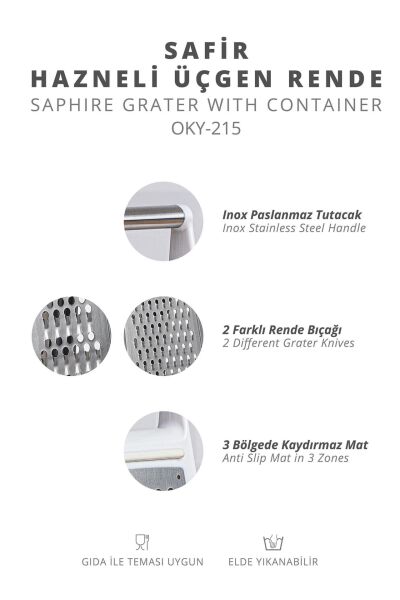 SAFİR
HAZNELİ ÜÇGEN RENDE
SAPHIRE GRATER WITH CONTAINER
OKY-215

Inox Paslanmaz Tutacak
Inox Stainless Steel Handle

2 Farklı Rende Bıçağı
2 Different Grater Knives

3 Bölgede Kaydırmaz Mat
Anti Slip Mat in 3 Zones

GIDA İLE TEMASI UYGUN

ELDE YIKANABİLİR